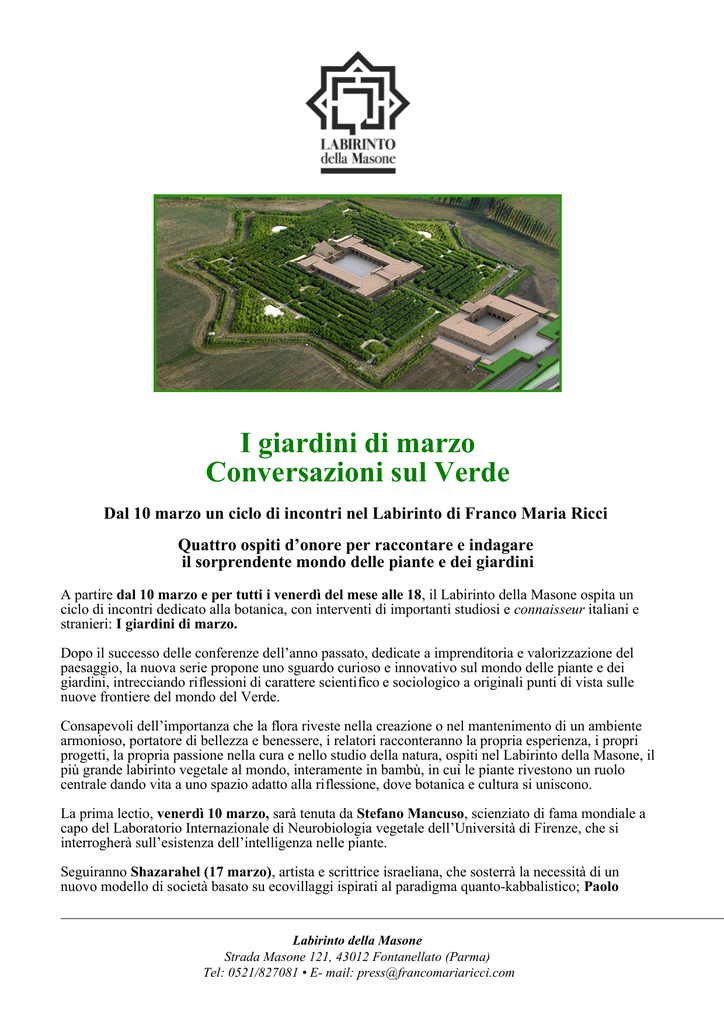 LABIRINTO
della Masone

I giardini di marzo
Conversazioni sul Verde

Dal 10 marzo un ciclo di incontri nel Labirinto di Franco Maria Ricci

Quattro ospiti d'onore per raccontare e indagare il sorprendente mondo delle piante e dei giardini

A partire dal 10 marzo e per tutti i venerdì del mese alle 18, il Labirinto della Masone ospita un ciclo di incontri dedicato alla botanica, con interventi di importanti studiosi e connaisseur italiani e stranieri: I giardini di marzo.

Dopo il successo delle conferenze dell'anno passato, dedicate a imprenditoria e valorizzazione del paesaggio, la nuova serie propone uno sguardo curioso e innovativo sul mondo delle piante e dei giardini, intrecciando riflessioni di carattere scientifico e sociologico a originali punti di vista sulle nuove frontiere del mondo del Verde.

Consapevoli dell'importanza che la flora riveste nella creazione o nel mantenimento di un ambiente armonioso, portatore di bellezza e benessere, i relatori racconteranno la propria esperienza, i propri progetti, la propria passione nella cura e nello studio della natura, ospiti nel Labirinto della Masone, il più grande labirinto vegetale al mondo, interamente in bambù, in cui le piante rivestono un ruolo centrale dando vita a uno spazio adatto alla riflessione, dove botanica e cultura si uniscono.

La prima lectio, venerdì 10 marzo, sarà tenuta da Stefano Mancuso, scienziato di fama mondiale a capo del Laboratorio Internazionale di Neurobiologia vegetale dell'Università di Firenze, che si interrogherà sull'esistenza dell'intelligenza nelle piante.

Seguiranno Shazarahel (17 marzo), artista e scrittrice israeliana, che sosterrà la necessità di un nuovo modello di società basato su ecovillaggi ispirati al paradigma quanto-kabbalistico; Paolo

Labirinto della Masone
Strada Masone 121, 43012 Fontanellato (Parma)
Tel: 0521/827081 • E- mail: press@francomariaricci.com